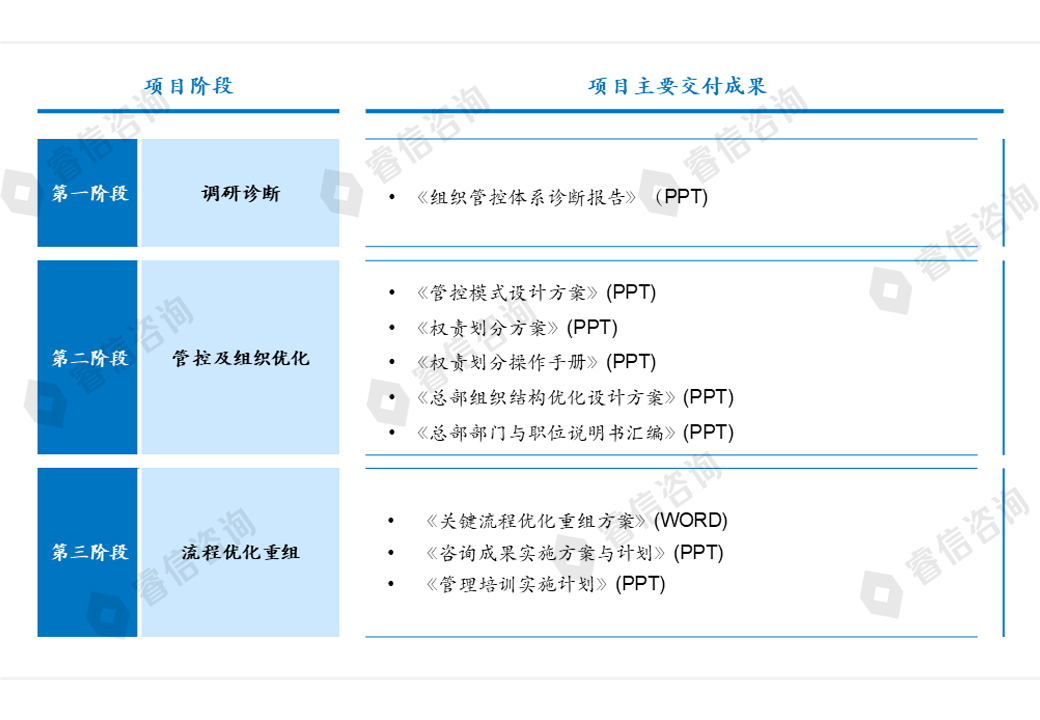 项目阶段

项目主要交付成果

第一阶段

调研诊断

• 《组织管控体系诊断报告》（PPT)

第二阶段

管控及组织优化

• 《管控模式设计方案》(PPT)
• 《权责划分方案》(PPT)
• 《权责划分操作手册》(PPT)
• 《总部组织结构优化设计方案》(PPT)
• 《总部部门与职位说明书汇编》(PPT)

第三阶段

流程优化重组

• 《关键流程优化重组方案》(WORD)
• 《咨询成果实施方案与计划》(PPT)
• 《管理培训实施计划》(PPT)

睿信咨询